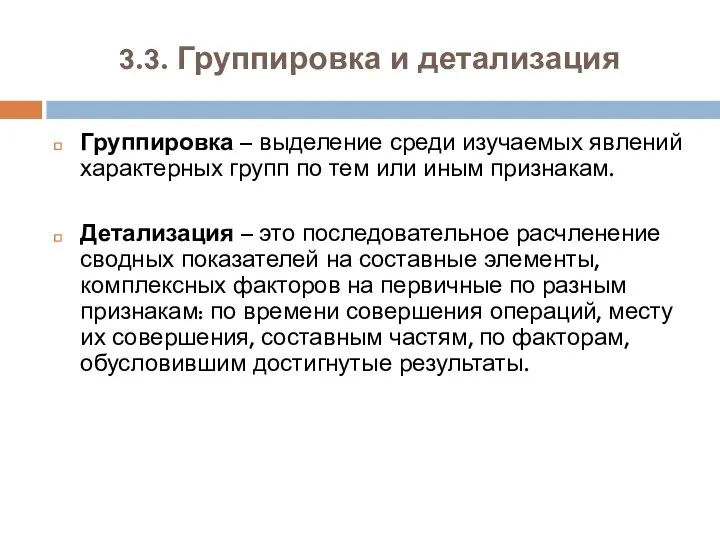 3.3. Группировка и детализация

Группировка – выделение среди изучаемых явлений характерных групп по тем или иным признакам.

Детализация – это последовательное расчленение сводных показателей на составные элементы, комплексных факторов на первичные по разным признакам: по времени совершения операций, месту их совершения, составным частям, по факторам, обусловившим достигнутые результаты.